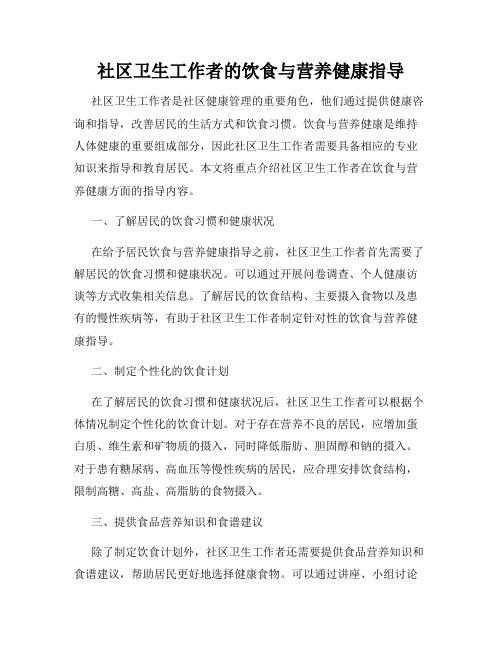 社区卫生工作者的饮食与营养健康指导

社区卫生工作者是社区健康管理的重要角色，他们通过提供健康咨询和指导，改善居民的生活方式和饮食习惯。饮食与营养健康是维持人体健康的重要组成部分，因此社区卫生工作者需要具备相应的专业知识来指导和教育居民。本文将重点介绍社区卫生工作者在饮食与营养健康方面的指导内容。

一、了解居民的饮食习惯和健康状况

在给予居民饮食与营养健康指导之前，社区卫生工作者首先需要了解居民的饮食习惯和健康状况。可以通过开展问卷调查、个人健康访谈等方式收集相关信息。了解居民的饮食结构、主要摄入食物以及患有的慢性疾病等，有助于社区卫生工作者制定针对性的饮食与营养健康指导。

二、制定个性化的饮食计划

在了解居民的饮食习惯和健康状况后，社区卫生工作者可以根据个体情况制定个性化的饮食计划。对于存在营养不良的居民，应增加蛋白质、维生素和矿物质的摄入，同时降低脂肪、胆固醇和钠的摄入。对于患有糖尿病、高血压等慢性疾病的居民，应合理安排饮食结构，限制高糖、高盐、高脂肪的食物摄入。

三、提供食品营养知识和食谱建议

除了制定饮食计划外，社区卫生工作者还需要提供食品营养知识和食谱建议，帮助居民更好地选择健康食物。可以通过讲座、小组讨论